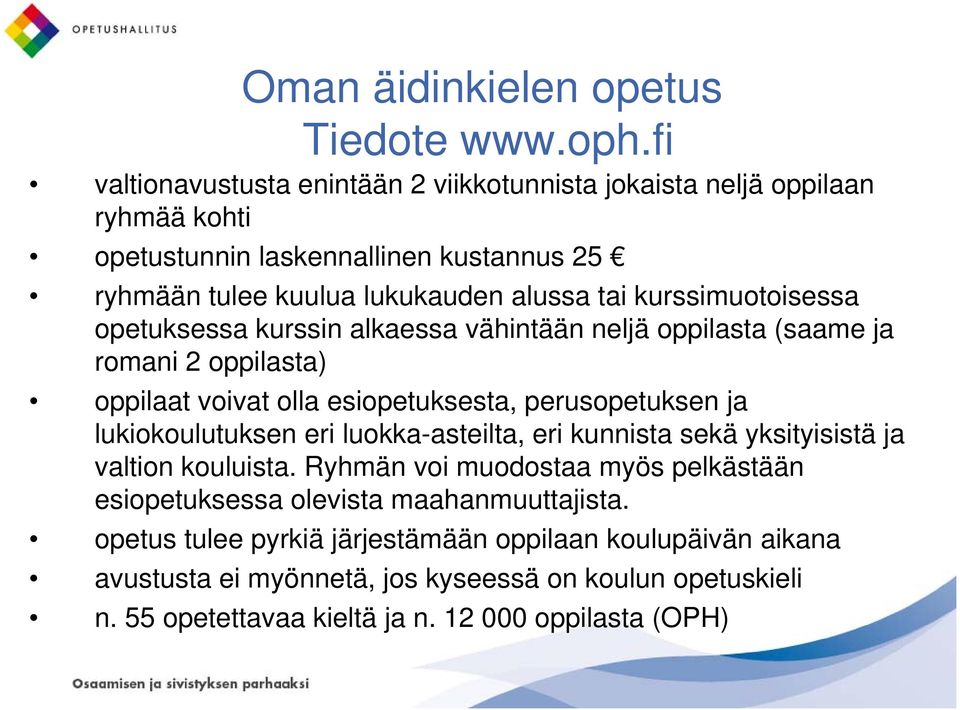 OPETUSHALLITUS

Oman äidinkielen opetus
Tiedote www.oph.fi

• valtionavustusta enintään 2 viikkotunnista jokaista neljä oppilaan ryhmää kohti
• opetustunnin laskennallinen kustannus 25 €
• ryhmään tulee kuulua lukukauden alussa tai kurssimuotoisessa opetuksessa kurssin alkaessa vähintään neljä oppilasta (saame ja romani 2 oppilasta)
• oppilaat voivat olla esiopetuksesta, perusopetuksen ja lukiokoulutuksen eri luokka-asteilta, eri kunnista sekä yksityisistä ja valtion kouluista. Ryhmän voi muodostaa myös pelkästään esiopetuksessa olevista maahanmuuttajista.
• opetus tulee pyrkiä järjestämään oppilaan koulupäivän aikana
• avustusta ei myönnetä, jos kyseessä on koulun opetuskieli
• n. 55 opetettavaa kieltä ja n. 12 000 oppilasta (OPH)

Osaamisen ja sivistyksen parhaaksi